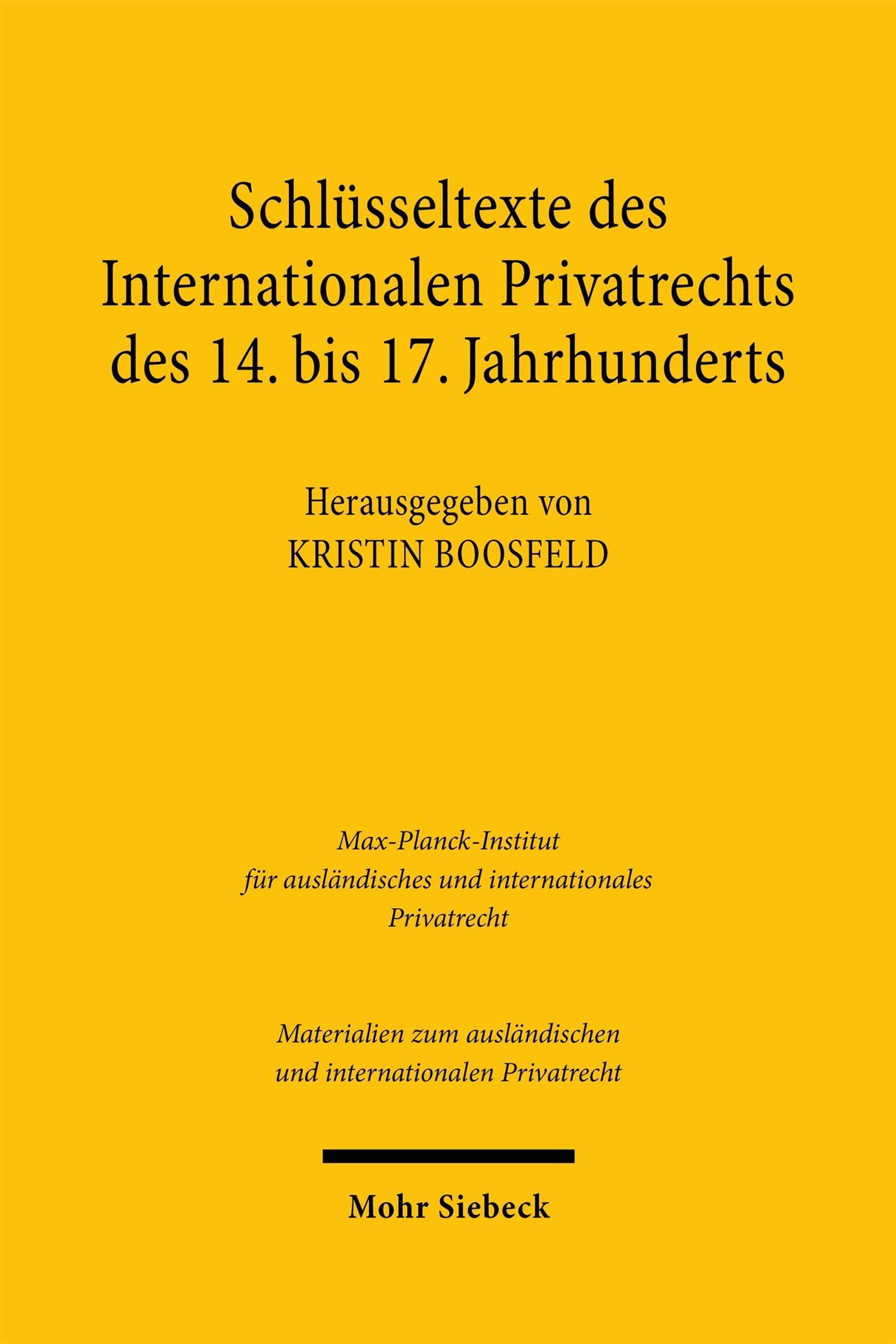 Schlüsseltexte des
Internationalen Privatrechts
des 14. bis 17. Jahrhunderts

Herausgegeben von
KRISTIN BOOSFELD

Max-Planck-Institut
für ausländisches und internationales
Privatrecht

Materialien zum ausländischen
und internationalen Privatrecht

Mohr Siebeck